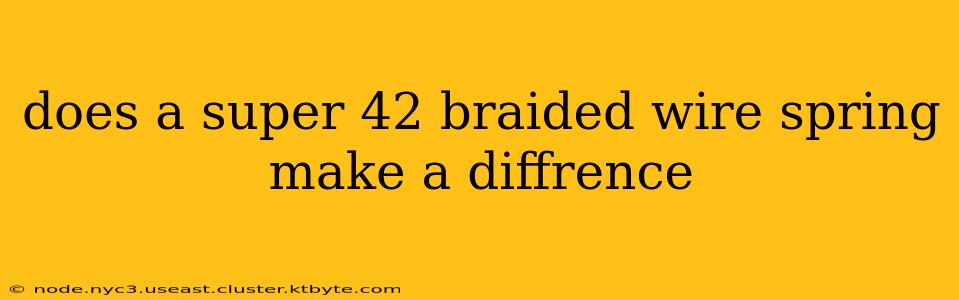 does a super 42 braided wire spring make a diffrence

© node.nyc3.useast.cluster.ktbyte.com